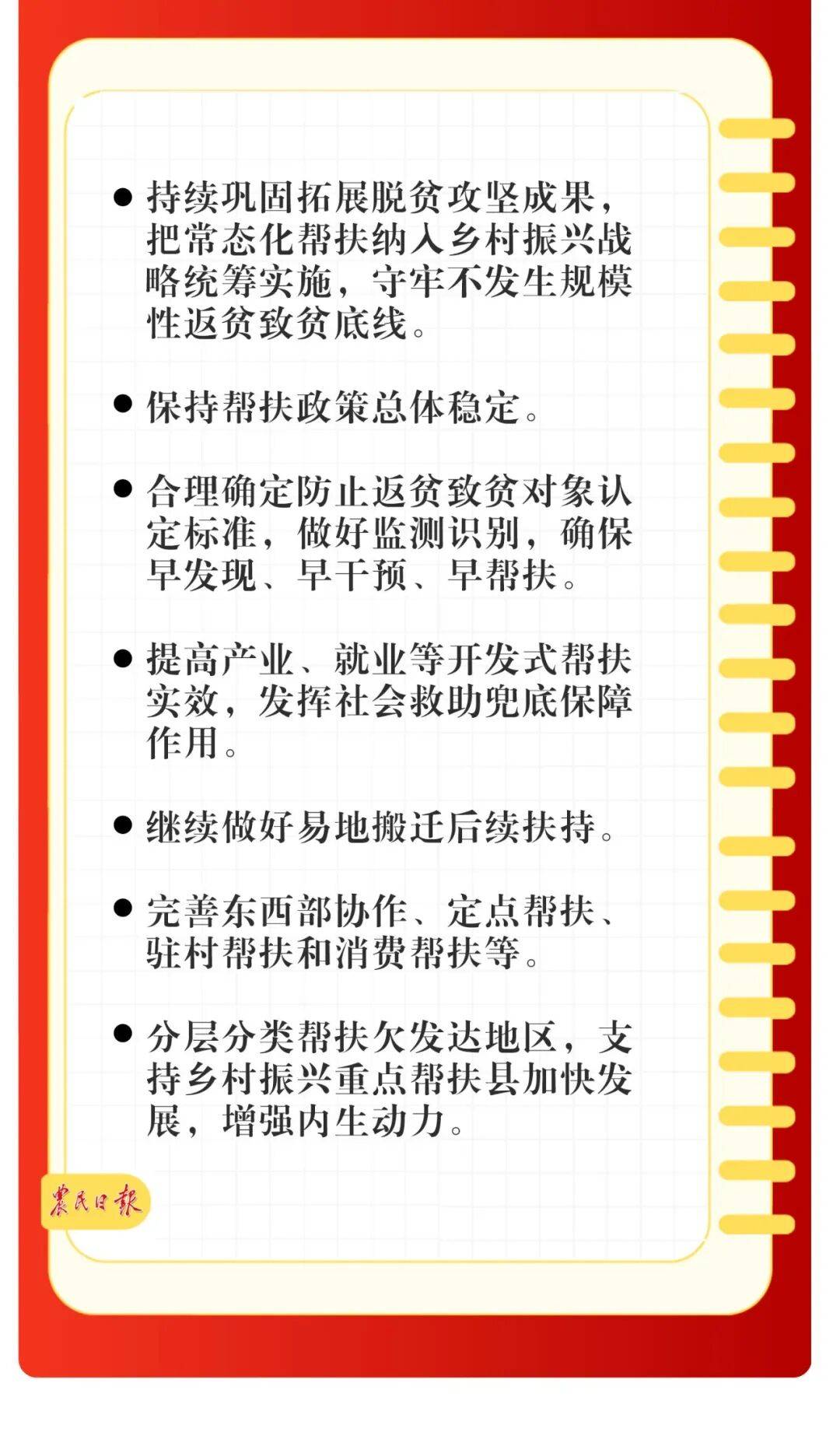 ● 持续巩固拓展脱贫攻坚成果，把常态化帮扶纳入乡村振兴战略统筹实施，守牢不发生规模性返贫致贫底线。

● 保持帮扶政策总体稳定。

● 合理确定防止返贫致贫对象认定标准，做好监测识别，确保早发现、早干预、早帮扶。

● 提高产业、就业等开发式帮扶实效，发挥社会救助兜底保障作用。

● 继续做好易地搬迁后续扶持。

● 完善东西部协作、定点帮扶、驻村帮扶和消费帮扶等。

● 分层分类帮扶欠发达地区，支持乡村振兴重点帮扶县加快发展，增强内生动力。

農民日報